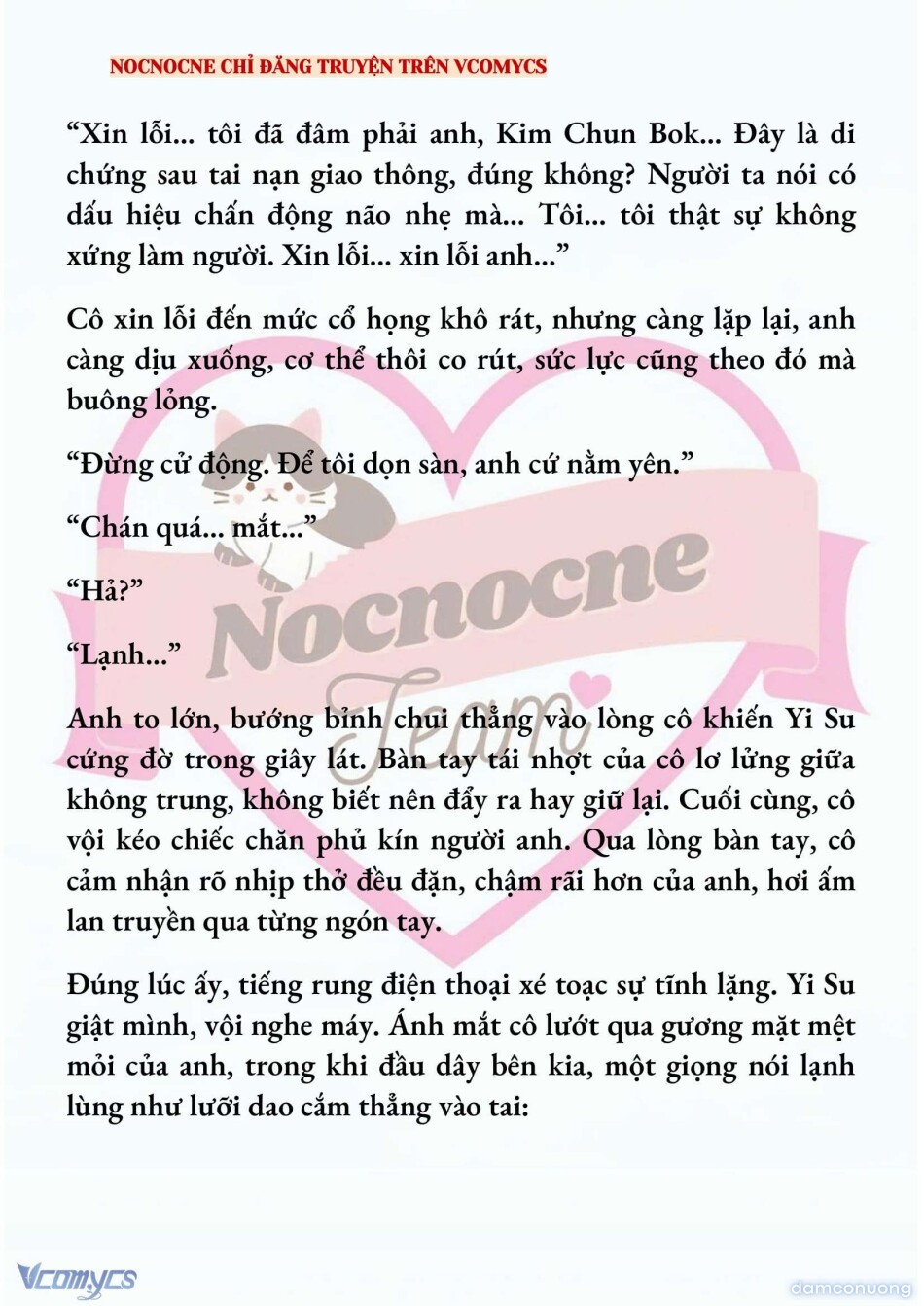 NOCNOCNE CHỈ ĐĂNG TRUYỆN TRÊN VCOMYCS

“Xin lỗi... tôi đã đâm phải anh, Kim Chun Bok... Đây là di chứng sau tai nạn giao thông, đúng không? Người ta nói có dấu hiệu chấn động não nhẹ mà... Tôi... tôi thật sự không xứng làm người. Xin lỗi... xin lỗi anh...”

Cô xin lỗi đến mức cổ họng khô rát, nhưng càng lặp lại, anh càng dịu xuống, cơ thể thôi co rút, sức lực cũng theo đó mà buông lỏng.

“Đừng cử động. Để tôi dọn sàn, anh cứ nằm yên.”

“Chán quá... mắt...”

“Hả?”

“Lạnh...”

Anh to lớn, bướng bỉnh chui thẳng vào lòng cô khiến Yi Su cứng đờ trong giây lát. Bàn tay tái nhợt của cô lơ lửng giữa không trung, không biết nên đẩy ra hay giữ lại. Cuối cùng, cô vội kéo chiếc chăn phủ kín người anh. Qua lòng bàn tay, cô cảm nhận rõ nhịp thở đều đặn, chậm rãi hơn của anh, hơi ấm lan truyền qua từng ngón tay.

Đúng lúc ấy, tiếng rung điện thoại xé toạc sự tĩnh lặng. Yi Su giật mình, vội nghe máy. Ánh mắt cô lướt qua gương mặt mệt mỏi của anh, trong khi đầu dây bên kia, một giọng nói lạnh lùng như lưỡi dao cắm thẳng vào tai:

Nocnocne Team

Vcomycs

damconuong